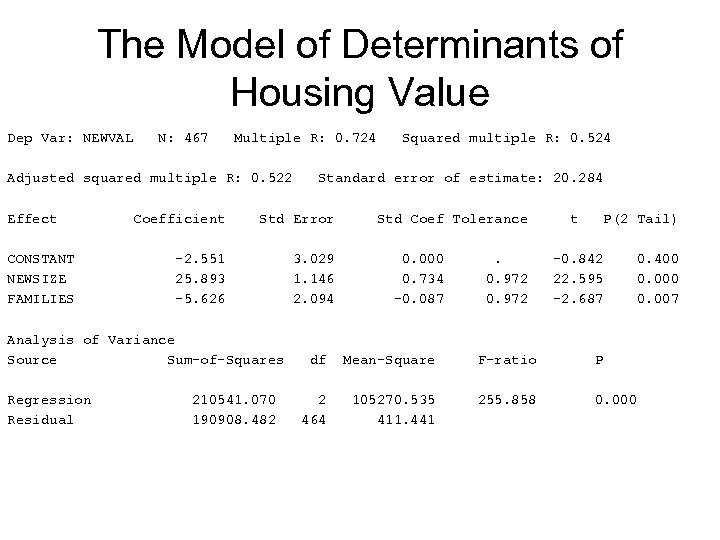 The Model of Determinants of Housing Value

Dep Var: NEWVAL N: 467 Multiple R: 0.724 Squared multiple R: 0.524

Adjusted squared multiple R: 0.522 Standard error of estimate: 20.284

| Effect | Coefficient | Std Error | Std Coef | Tolerance | t | P(2 Tail) |
|---|---|---|---|---|---|---|
| CONSTANT | -2.551 | 3.029 | 0.000 | . | -0.842 | 0.400 |
| NEWSIZE | 25.893 | 1.146 | 0.734 | 0.972 | 22.595 | 0.000 |
| FAMILIES | -5.626 | 2.094 | -0.087 | 0.972 | -2.687 | 0.007 |

Analysis of Variance

| Source | Sum-of-Squares | df | Mean-Square | F-ratio | P |
|---|---|---|---|---|---|
| Regression | 210541.070 | 2 | 105270.535 | 255.858 | 0.000 |
| Residual | 190908.482 | 464 | 411.441 | | |